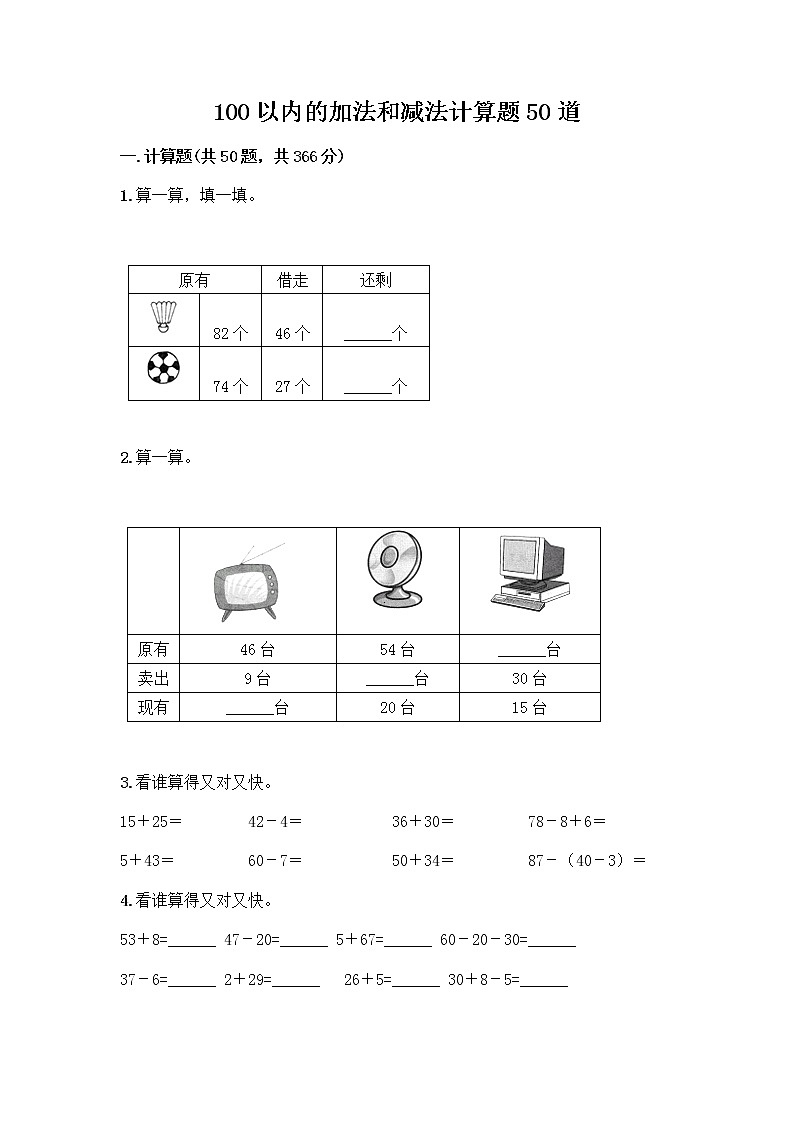 100以内的加法和减法计算题50道

一.计算题(共50题，共366分)

1.算一算，填一填。

| 原有 | | 借走 | 还剩 |
|---|---|---|---|
| | 82个 | 46个 | ______个 |
| | 74个 | 27个 | ______个 |

2.算一算。

| | | | |
|---|---|---|---|
| 原有 | 46台 | 54台 | ______台 |
| 卖出 | 9台 | ______台 | 30台 |
| 现有 | ______台 | 20台 | 15台 |

3.看谁算得又对又快。

15＋25＝　　42－4＝　　36＋30＝　　78－8＋6＝

5＋43＝　　60－7＝　　50＋34＝　　87－（40－3）＝

4.看谁算得又对又快。

53＋8=______　47－20=______　5＋67=______　60－20－30=______

37－6=______　2＋29=______　26＋5=______　30＋8－5=______